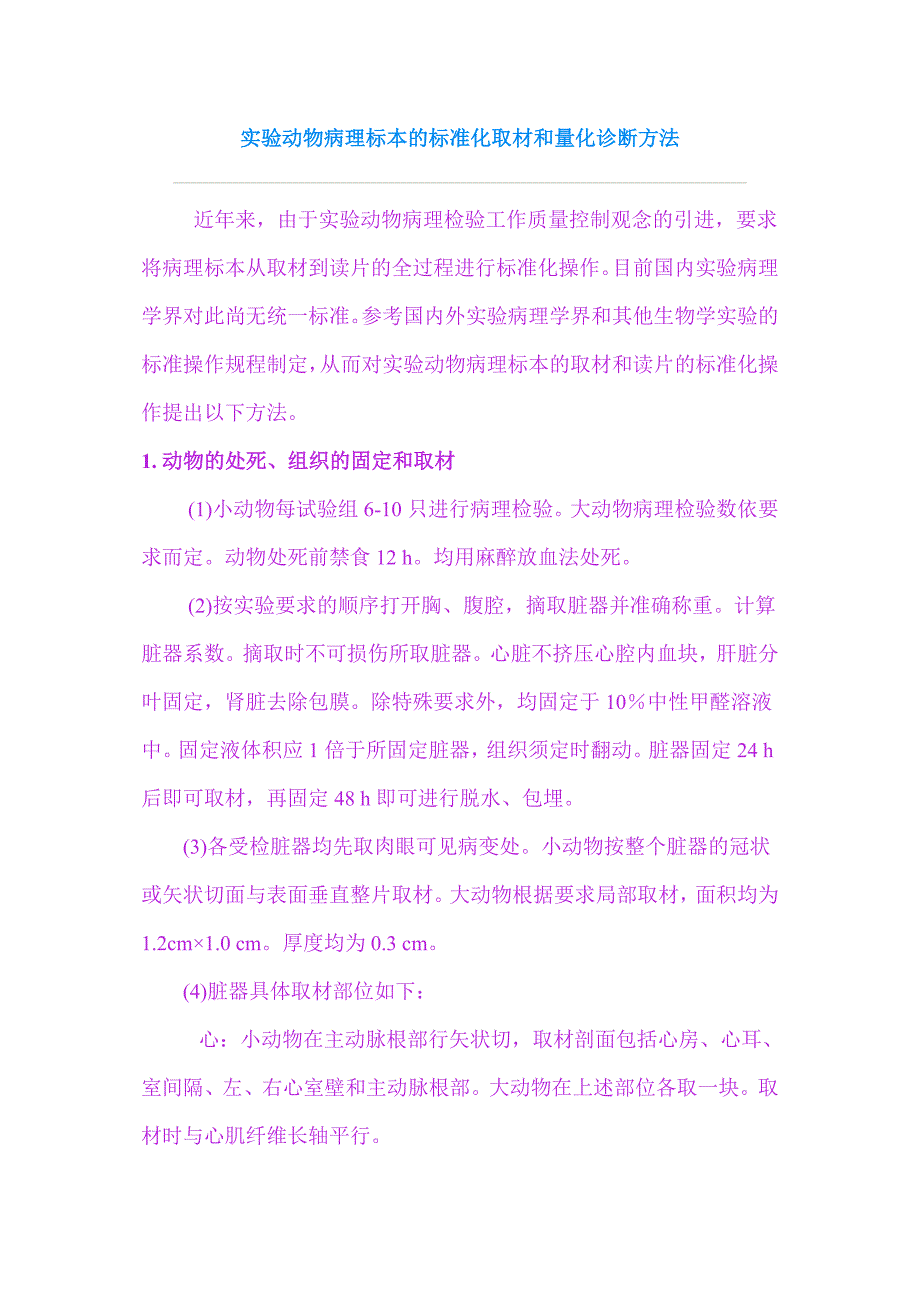 实验动物病理标本的标准化取材和量化诊断方法

近年来，由于实验动物病理检验工作质量控制观念的引进，要求将病理标本从取材到读片的全过程进行标准化操作。目前国内实验病理学界对此尚无统一标准。参考国内外实验病理学界和其他生物学实验的标准操作规程制定，从而对实验动物病理标本的取材和读片的标准化操作提出以下方法。

1. 动物的处死、组织的固定和取材

(1)小动物每试验组 6-10 只进行病理检验。大动物病理检验数依要求而定。动物处死前禁食 12 h。均用麻醉放血法处死。

(2)按实验要求的顺序打开胸、腹腔，摘取脏器并准确称重。计算脏器系数。摘取时不可损伤所取脏器。心脏不挤压心腔内血块，肝脏分叶固定，肾脏去除包膜。除特殊要求外，均固定于 10％中性甲醛溶液中。固定液体积应 1 倍于所固定脏器，组织须定时翻动。脏器固定 24 h 后即可取材，再固定 48 h 即可进行脱水、包埋。

(3)各受检脏器均先取肉眼可见病变处。小动物按整个脏器的冠状或矢状切面与表面垂直整片取材。大动物根据要求局部取材，面积均为 1.2cm×1.0 cm。厚度均为 0.3 cm。

(4)脏器具体取材部位如下：

心：小动物在主动脉根部行矢状切，取材剖面包括心房、心耳、室间隔、左、右心室壁和主动脉根部。大动物在上述部位各取一块。取材时与心肌纤维长轴平行。